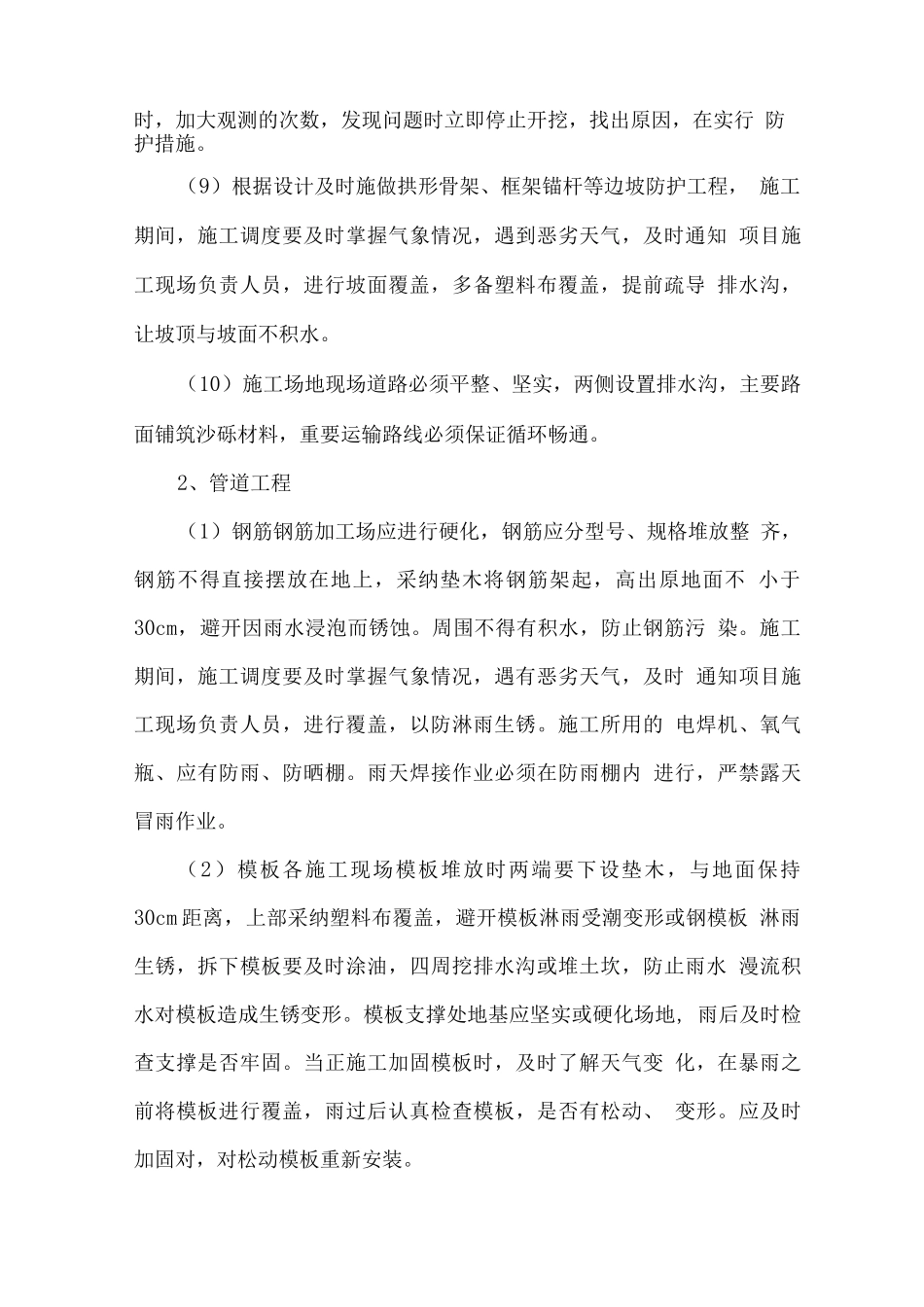 时，加大观测的次数，发现问题时立即停止开挖，找出原因，在实行防护措施。

（9）根据设计及时施做拱形骨架、框架锚杆等边坡防护工程，施工期间，施工调度要及时掌握气象情况，遇到恶劣天气，及时通知项目施工现场负责人员，进行坡面覆盖，多备塑料布覆盖，提前疏导排水沟，让坡顶与坡面不积水。

（10）施工场地现场道路必须平整、坚实，两侧设置排水沟，主要路面铺筑沙砾材料，重要运输路线必须保证循环畅通。

2、管道工程

（1）钢筋钢筋加工场应进行硬化，钢筋应分型号、规格堆放整齐，钢筋不得直接摆放在地上，采纳垫木将钢筋架起，高出原地面不小于30cm，避开因雨水浸泡而锈蚀。周围不得有积水，防止钢筋污染。施工期间，施工调度要及时掌握气象情况，遇有恶劣天气，及时通知项目施工现场负责人员，进行覆盖，以防淋雨生锈。施工所用的电焊机、氧气瓶、应有防雨、防晒棚。雨天焊接作业必须在防雨棚内进行，严禁露天冒雨作业。

（2）模板各施工现场模板堆放时两端要下设垫木，与地面保持30cm距离，上部采纳塑料布覆盖，避开模板淋雨受潮变形或钢模板淋雨生锈，拆下模板要及时涂油，四周挖排水沟或堆土坎，防止雨水漫流积水对模板造成生锈变形。模板支撑处地基应坚实或硬化场地，雨后及时检查支撑是否牢固。当正施工加固模板时，及时了解天气变化，在暴雨之前将模板进行覆盖，雨过后认真检查模板，是否有松动、变形。应及时加固对，对松动模板重新安装。